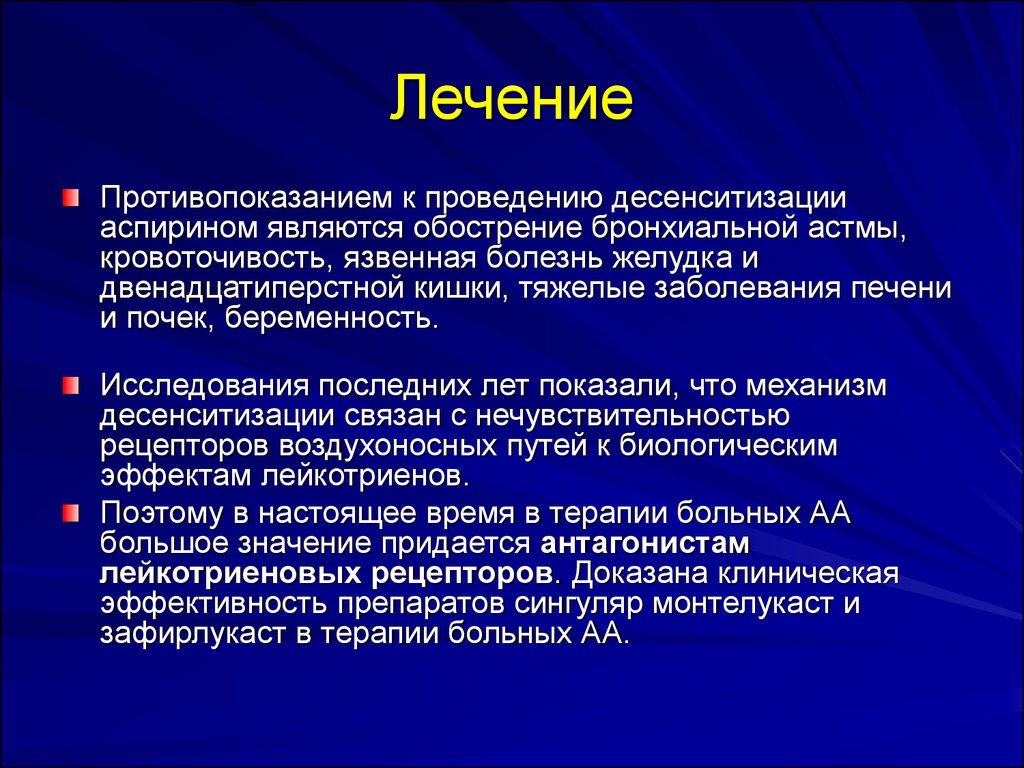 Лечение

Противопоказанием к проведению десенситизации аспирином являются обострение бронхиальной астмы, кровоточивость, язвенная болезнь желудка и двенадцатиперстной кишки, тяжелые заболевания печени и почек, беременность.

Исследования последних лет показали, что механизм десенситизации связан с нечувствительностью рецепторов воздухоносных путей к биологическим эффектам лейкотриенов.

Поэтому в настоящее время в терапии больных АА большое значение придается антагонистам лейкотриеновых рецепторов. Доказана клиническая эффективность препаратов сингуляр монтелукаст и зафирлукаст в терапии больных АА.